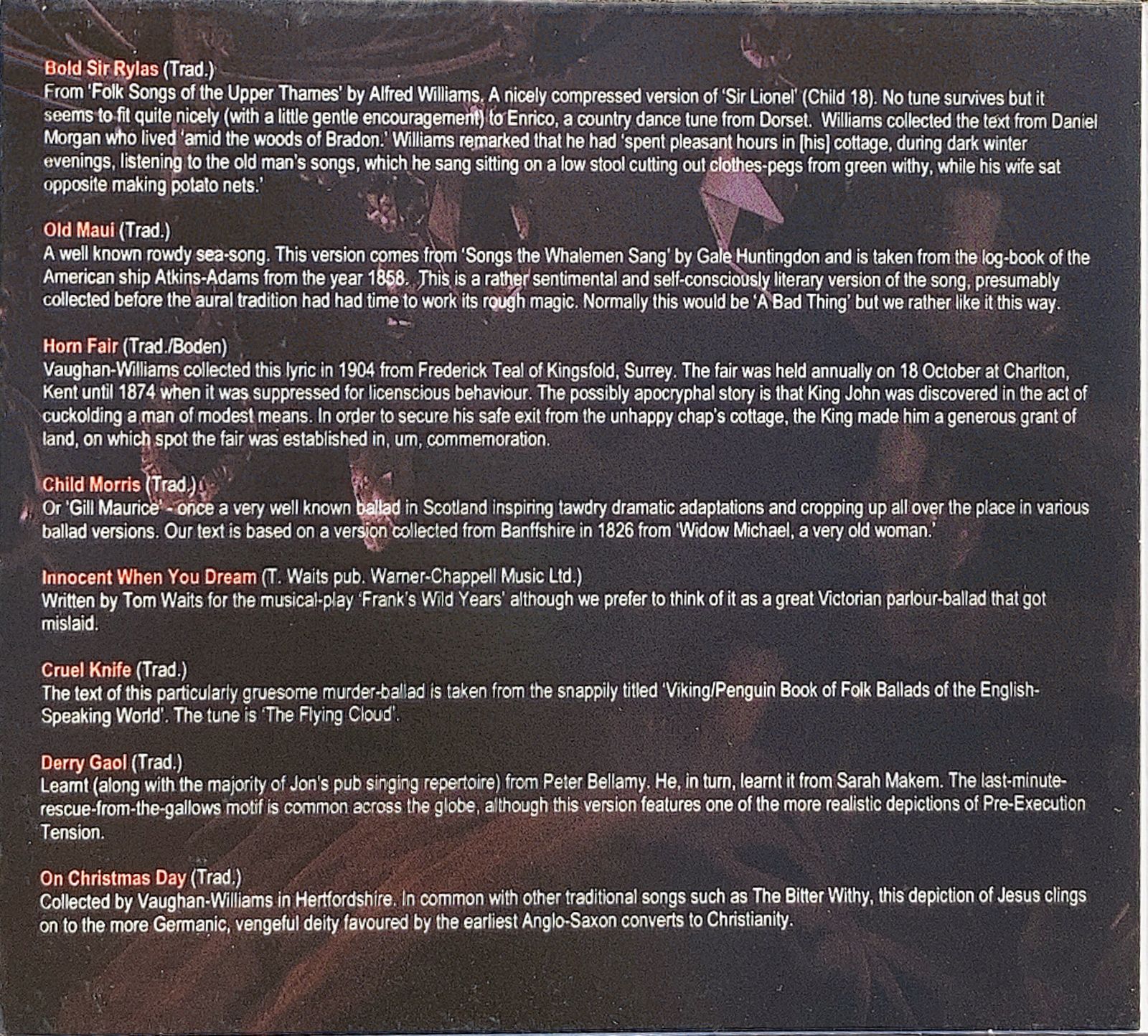 Bold Sir Rylas (Trad.)
From 'Folk Songs of the Upper Thames' by Alfred Williams. A nicely compressed version of 'Sir Lionel' (Child 18). No tune survives but it seems to fit quite nicely (with a little gentle encouragement) to Enrico, a country dance tune from Dorset. Williams collected the text from Daniel Morgan who lived 'amid the woods of Bradon.' Williams remarked that he had 'spent pleasant hours in [his] cottage, during dark winter evenings, listening to the old man's songs, which he sang sitting on a low stool cutting out clothes-pegs from green withy, while his wife sat opposite making potato nets.'

Old Maui (Trad.)
A well known rowdy sea-song. This version comes from 'Songs the Whalemen Sang' by Gale Huntingdon and is taken from the log-book of the American ship Atkins-Adams from the year 1858. This is a rather sentimental and self-consciously literary version of the song, presumably collected before the aural tradition had had time to work its rough magic. Normally this would be 'A Bad Thing' but we rather like it this way.

Horn Fair (Trad./Boden)
Vaughan-Williams collected this lyric in 1904 from Frederick Teal of Kingsfold, Surrey. The fair was held annually on 18 October at Charlton, Kent until 1874 when it was suppressed for licenscious behaviour. The possibly apocryphal story is that King John was discovered in the act of cuckolding a man of modest means. In order to secure his safe exit from the unhappy chap's cottage, the King made him a generous grant of land, on which spot the fair was established in, um, commemoration.

Child Morris (Trad.)
Or 'Gill Maurice' - once a very well known ballad in Scotland inspiring tawdry dramatic adaptations and cropping up all over the place in various ballad versions. Our text is based on a version collected from Banffshire in 1826 from 'Widow Michael, a very old woman.'

Innocent When You Dream (T. Waits pub. Warner-Chappell Music Ltd.)
Written by Tom Waits for the musical-play 'Frank's Wild Years' although we prefer to think of it as a great Victorian parlour-ballad that got mislaid.

Cruel Knife (Trad.)
The text of this particularly gruesome murder-ballad is taken from the snappily titled 'Viking/Penguin Book of Folk Ballads of the English-Speaking World'. The tune is 'The Flying Cloud'.

Derry Gaol (Trad.)
Learnt (along with the majority of Jon's pub singing repertoire) from Peter Bellamy. He, in turn, learnt it from Sarah Makem. The last-minute-rescue-from-the-gallows motif is common across the globe, although this version features one of the more realistic depictions of Pre-Execution Tension.

On Christmas Day (Trad.)
Collected by Vaughan-Williams in Hertfordshire. In common with other traditional songs such as The Bitter Withy, this depiction of Jesus clings on to the more Germanic, vengeful deity favoured by the earliest Anglo-Saxon converts to Christianity.